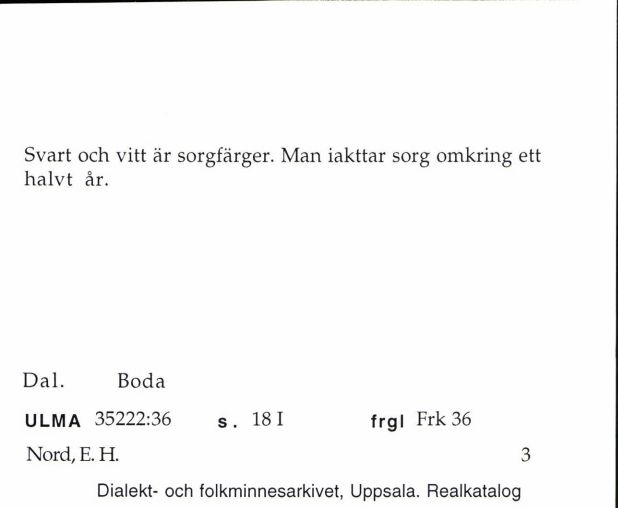 Svart och vitt är sorgfärger. Man iakttar sorg omkring ett halvt år.

Dal. Boda

ULMA 35222:36 s. 18 I frgl Frk 36

Nord, E. H. 3

Dialekt- och folkminnesarkivet, Uppsala. Realkatalog